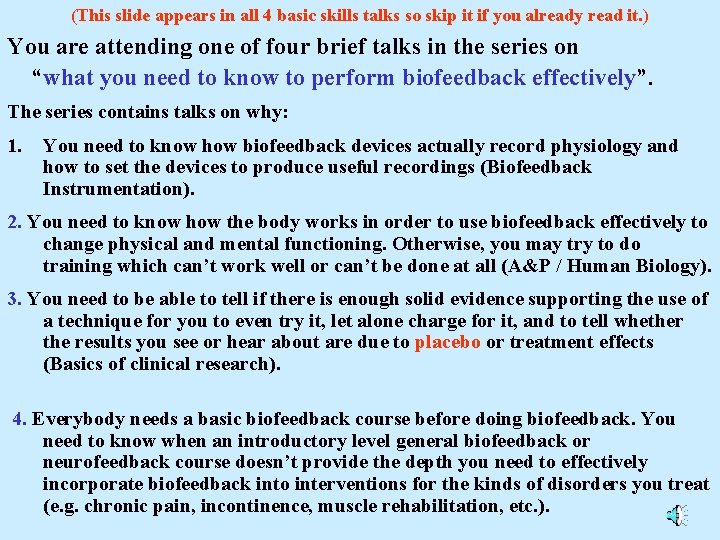 (This slide appears in all 4 basic skills talks so skip it if you already read it.)

You are attending one of four brief talks in the series on "what you need to know to perform biofeedback effectively".

The series contains talks on why:

1. You need to know how biofeedback devices actually record physiology and how to set the devices to produce useful recordings (Biofeedback Instrumentation).

2. You need to know how the body works in order to use biofeedback effectively to change physical and mental functioning. Otherwise, you may try to do training which can't work well or can't be done at all (A&P / Human Biology).

3. You need to be able to tell if there is enough solid evidence supporting the use of a technique for you to even try it, let alone charge for it, and to tell whether the results you see or hear about are due to placebo or treatment effects (Basics of clinical research).

4. Everybody needs a basic biofeedback course before doing biofeedback. You need to know when an introductory level general biofeedback or neurofeedback course doesn't provide the depth you need to effectively incorporate biofeedback into interventions for the kinds of disorders you treat (e.g. chronic pain, incontinence, muscle rehabilitation, etc.).